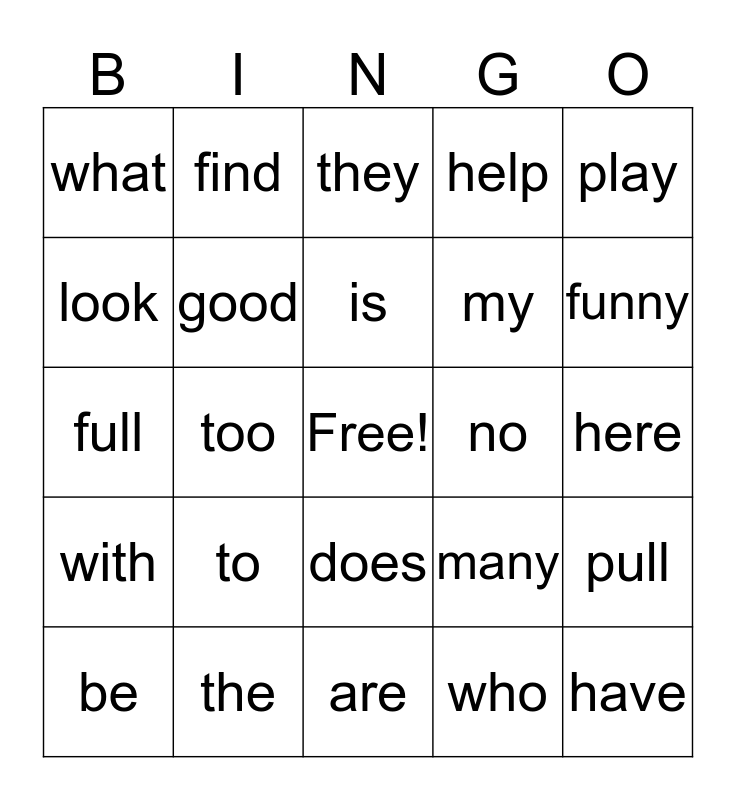 | B | I | N | G | O |
|---|---|---|---|---|
| what | find | they | help | play |
| look | good | is | my | funny |
| full | too | Free! | no | here |
| with | to | does | many | pull |
| be | the | are | who | have |